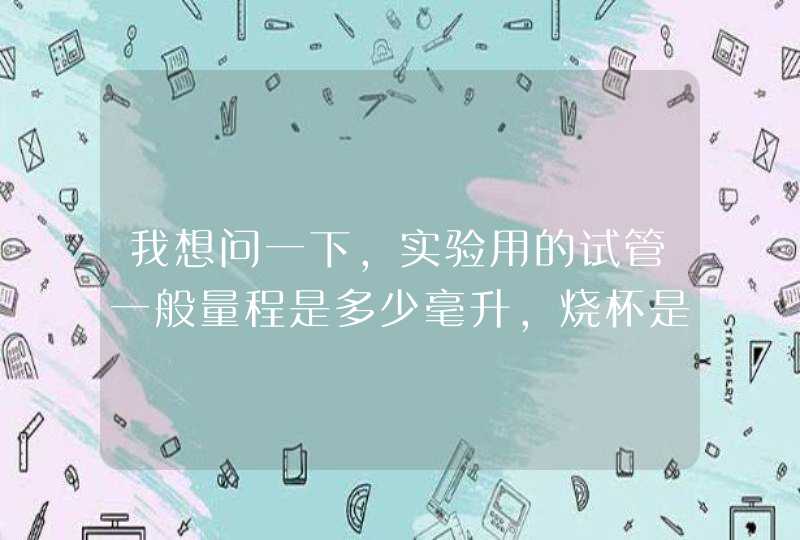 我想问一下，实验用的试管一般量程是多少毫升，烧杯是

STATIONERY